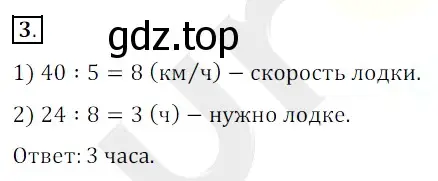 3.

gdz.top

1) $40 : 5 = 8$ (км/ч) – скорость лодки.

2) $24 : 8 = 3$ (ч) – нужно лодке.

Ответ: 3 часа.